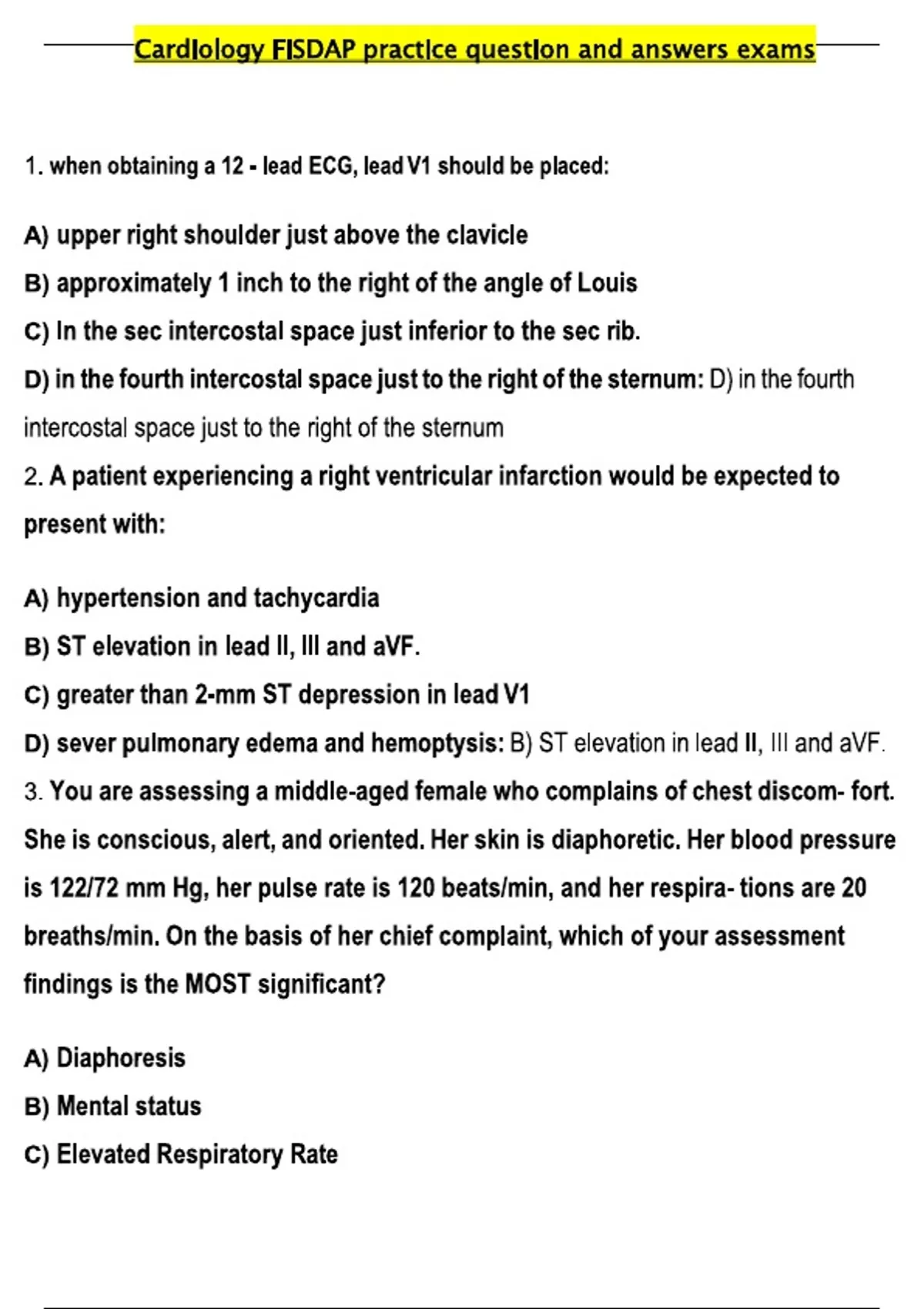 Cardiology FISDAP practice question and answers exams

1. when obtaining a 12 - lead ECG, lead V1 should be placed:

A) upper right shoulder just above the clavicle

B) approximately 1 inch to the right of the angle of Louis

C) In the sec intercostal space just inferior to the sec rib.

D) in the fourth intercostal space just to the right of the sternum: D) in the fourth intercostal space just to the right of the sternum

2. A patient experiencing a right ventricular infarction would be expected to present with:

A) hypertension and tachycardia

B) ST elevation in lead II, III and aVF.

C) greater than 2-mm ST depression in lead V1

D) sever pulmonary edema and hemoptysis: B) ST elevation in lead II, III and aVF.

3. You are assessing a middle-aged female who complains of chest discom- fort. She is conscious, alert, and oriented. Her skin is diaphoretic. Her blood pressure is 122/72 mm Hg, her pulse rate is 120 beats/min, and her respira- tions are 20 breaths/min. On the basis of her chief complaint, which of your assessment findings is the MOST significant?

A) Diaphoresis

B) Mental status

C) Elevated Respiratory Rate